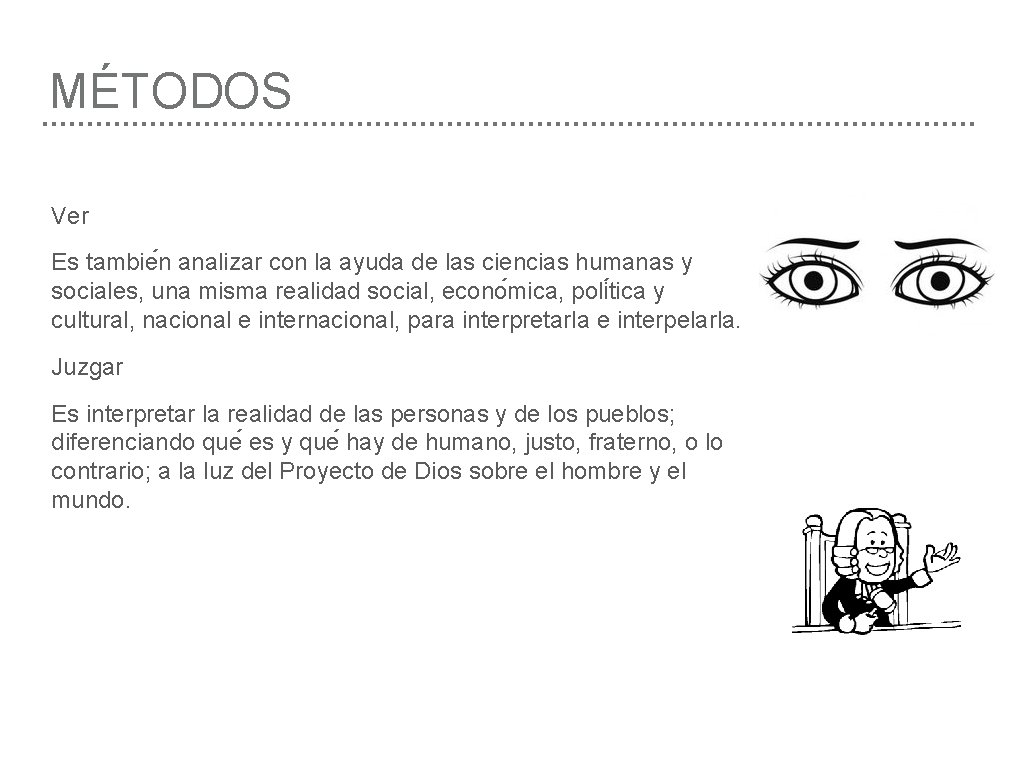 MÉTODOS

Ver

Es también analizar con la ayuda de las ciencias humanas y sociales, una misma realidad social, económica, política y cultural, nacional e internacional, para interpretarla e interpelarla.

Juzgar

Es interpretar la realidad de las personas y de los pueblos; diferenciando qué es y qué hay de humano, justo, fraterno, o lo contrario; a la luz del Proyecto de Dios sobre el hombre y el mundo.